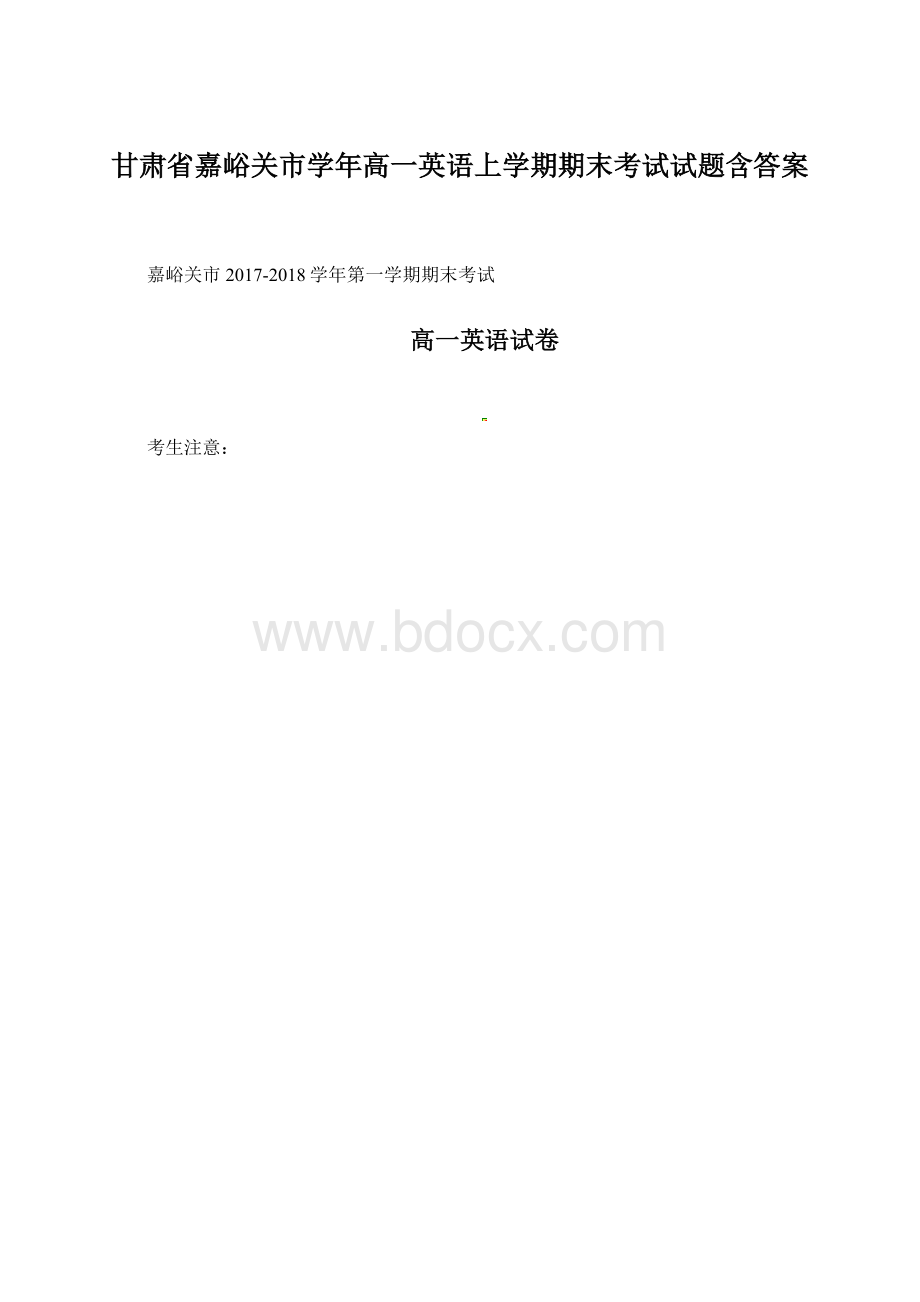 甘肃省嘉峪关市学年高一英语上学期期末考试试题含答案

嘉峪关市 2017-2018 学年第一学期期末考试

高一英语试卷

考生注意：

www.bdocx.com